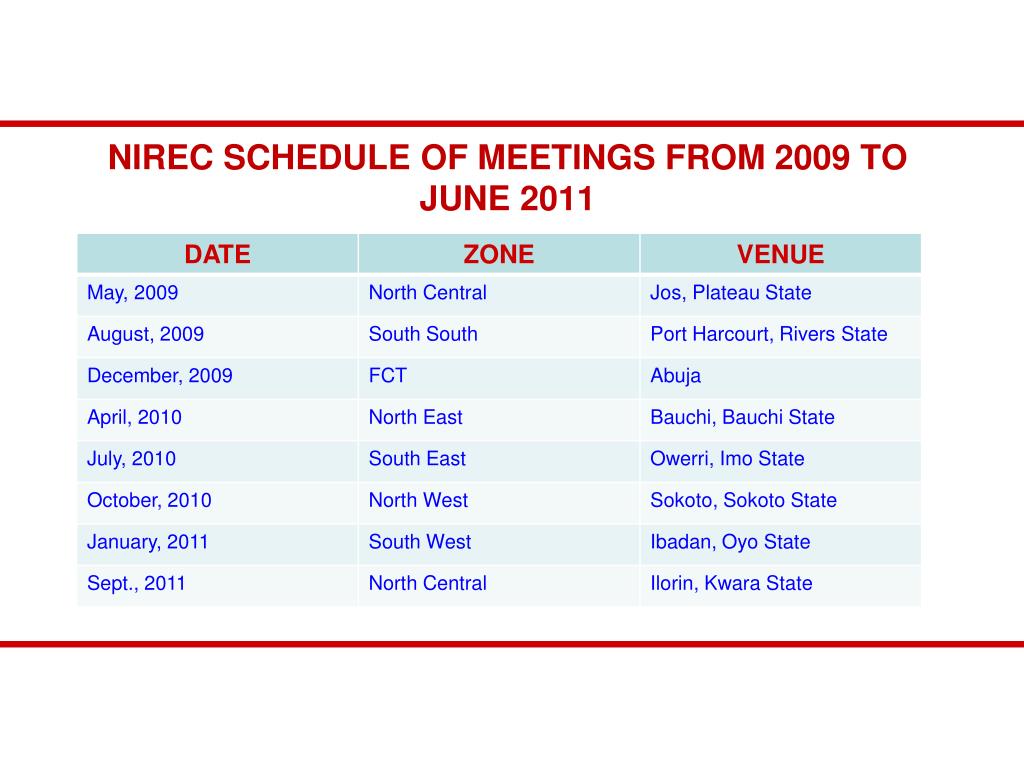 NIREC SCHEDULE OF MEETINGS FROM 2009 TO JUNE 2011

| DATE | ZONE | VENUE |
|---|---|---|
| May, 2009 | North Central | Jos, Plateau State |
| August, 2009 | South South | Port Harcourt, Rivers State |
| December, 2009 | FCT | Abuja |
| April, 2010 | North East | Bauchi, Bauchi State |
| July, 2010 | South East | Owerri, Imo State |
| October, 2010 | North West | Sokoto, Sokoto State |
| January, 2011 | South West | Ibadan, Oyo State |
| Sept., 2011 | North Central | Ilorin, Kwara State |